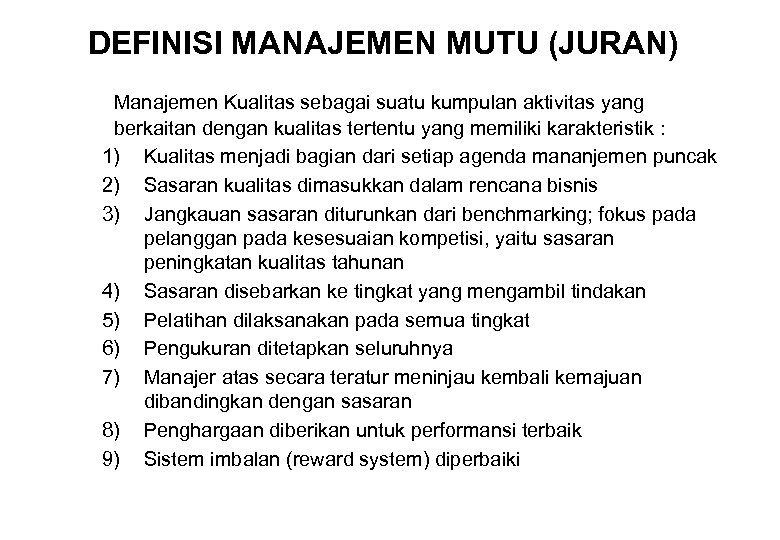 DEFINISI MANAJEMEN MUTU (JURAN)

Manajemen Kualitas sebagai suatu kumpulan aktivitas yang berkaitan dengan kualitas tertentu yang memiliki karakteristik :

1) Kualitas menjadi bagian dari setiap agenda mananjemen puncak
2) Sasaran kualitas dimasukkan dalam rencana bisnis
3) Jangkauan sasaran diturunkan dari benchmarking; fokus pada pelanggan pada kesesuaian kompetisi, yaitu sasaran peningkatan kualitas tahunan
4) Sasaran disebarkan ke tingkat yang mengambil tindakan
5) Pelatihan dilaksanakan pada semua tingkat
6) Pengukuran ditetapkan seluruhnya
7) Manajer atas secara teratur meninjau kembali kemajuan dibandingkan dengan sasaran
8) Penghargaan diberikan untuk performansi terbaik
9) Sistem imbalan (reward system) diperbaiki